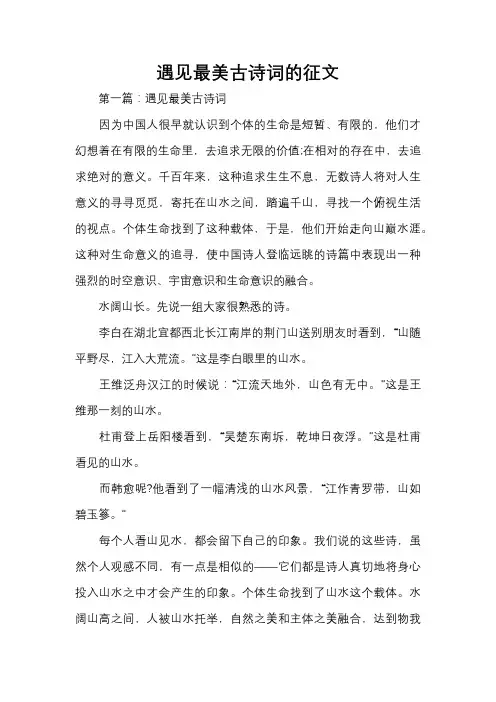 遇见最美古诗词的征文

第一篇：遇见最美古诗词

因为中国人很早就认识到个体的生命是短暂、有限的，他们才幻想着在有限的生命里，去追求无限的价值;在相对的存在中，去追求绝对的意义。千百年来，这种追求生生不息，无数诗人将对人生意义的寻寻觅觅，寄托在山水之间，踏遍千山，寻找一个俯视生活的视点。个体生命找到了这种载体，于是，他们开始走向山巅水涯。这种对生命意义的追寻，使中国诗人登临远眺的诗篇中表现出一种强烈的时空意识、宇宙意识和生命意识的融合。

水阔山长。先说一组大家很熟悉的诗。

李白在湖北宜都西北长江南岸的荆门山送别朋友时看到，“山随平野尽，江入大荒流。”这是李白眼里的山水。

王维泛舟汉江的时候说：“江流天地外，山色有无中。”这是王维那一刻的山水。

杜甫登上岳阳楼看到，“吴楚东南坼，乾坤日夜浮。”这是杜甫看见的山水。

而韩愈呢?他看到了一幅清浅的山水风景，“江作青罗带，山如碧玉篸。”

每个人看山见水，都会留下自己的印象。我们说的这些诗，虽然个人观感不同，有一点是相似的——它们都是诗人真切地将身心投入山水之中才会产生的印象。个体生命找到了山水这个载体。水阔山高之间，人被山水托举，自然之美和主体之美融合，达到物我